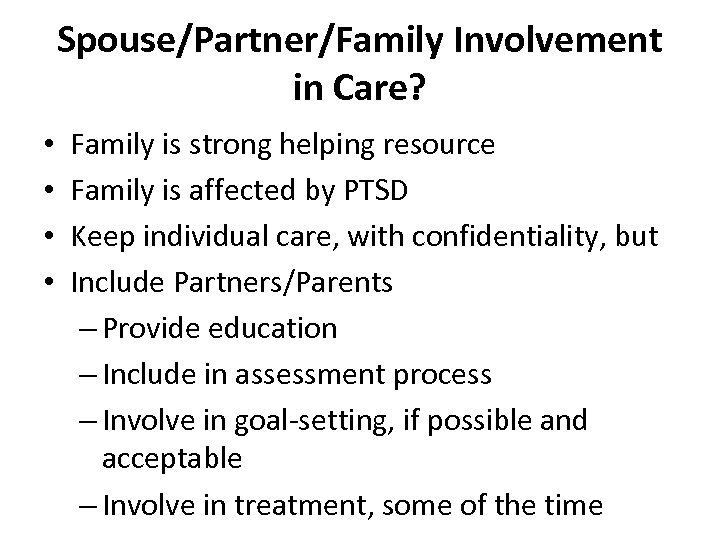 Spouse/Partner/Family Involvement in Care?

• Family is strong helping resource
• Family is affected by PTSD
• Keep individual care, with confidentiality, but
• Include Partners/Parents
  – Provide education
  – Include in assessment process
  – Involve in goal-setting, if possible and acceptable
  – Involve in treatment, some of the time